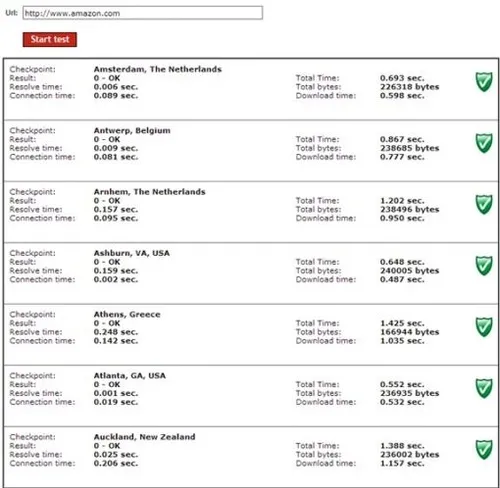 Url: http://www.amazon.com

Start test

Checkpoint: Amsterdam, The Netherlands
Result: 0 - OK
Resolve time: 0.006 sec.
Connection time: 0.089 sec.
Total Time: 0.693 sec.
Total bytes: 226318 bytes
Download time: 0.598 sec.

Checkpoint: Antwerp, Belgium
Result: 0 - OK
Resolve time: 0.009 sec.
Connection time: 0.081 sec.
Total Time: 0.867 sec.
Total bytes: 238685 bytes
Download time: 0.777 sec.

Checkpoint: Arnhem, The Netherlands
Result: 0 - OK
Resolve time: 0.157 sec.
Connection time: 0.095 sec.
Total Time: 1.202 sec.
Total bytes: 238496 bytes
Download time: 0.950 sec.

Checkpoint: Ashburn, VA, USA
Result: 0 - OK
Resolve time: 0.159 sec.
Connection time: 0.002 sec.
Total Time: 0.648 sec.
Total bytes: 240005 bytes
Download time: 0.487 sec.

Checkpoint: Athens, Greece
Result: 0 - OK
Resolve time: 0.248 sec.
Connection time: 0.142 sec.
Total Time: 1.425 sec.
Total bytes: 166944 bytes
Download time: 1.035 sec.

Checkpoint: Atlanta, GA, USA
Result: 0 - OK
Resolve time: 0.001 sec.
Connection time: 0.019 sec.
Total Time: 0.552 sec.
Total bytes: 236935 bytes
Download time: 0.532 sec.

Checkpoint: Auckland, New Zealand
Result: 0 - OK
Resolve time: 0.025 sec.
Connection time: 0.206 sec.
Total Time: 1.388 sec.
Total bytes: 236002 bytes
Download time: 1.157 sec.